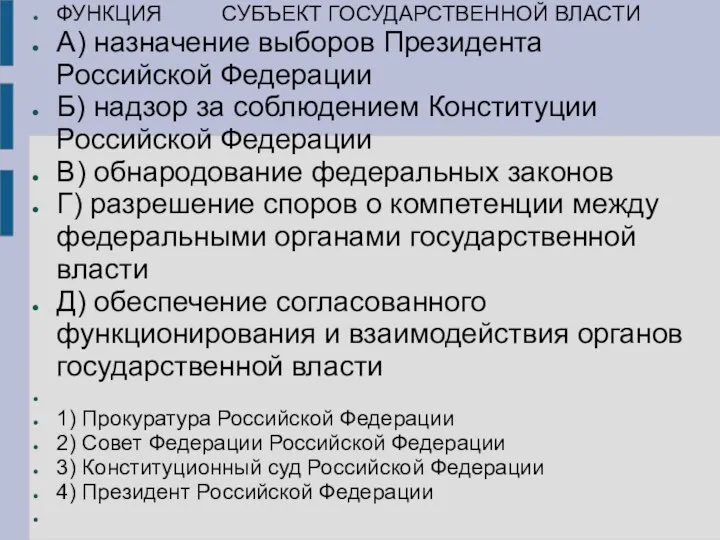 ФУНКЦИЯ СУБЪЕКТ ГОСУДАРСТВЕННОЙ ВЛАСТИ

А) назначение выборов Президента Российской Федерации

Б) надзор за соблюдением Конституции Российской Федерации

В) обнародование федеральных законов

Г) разрешение споров о компетенции между федеральными органами государственной власти

Д) обеспечение согласованного функционирования и взаимодействия органов государственной власти

1) Прокуратура Российской Федерации

2) Совет Федерации Российской Федерации

3) Конституционный суд Российской Федерации

4) Президент Российской Федерации